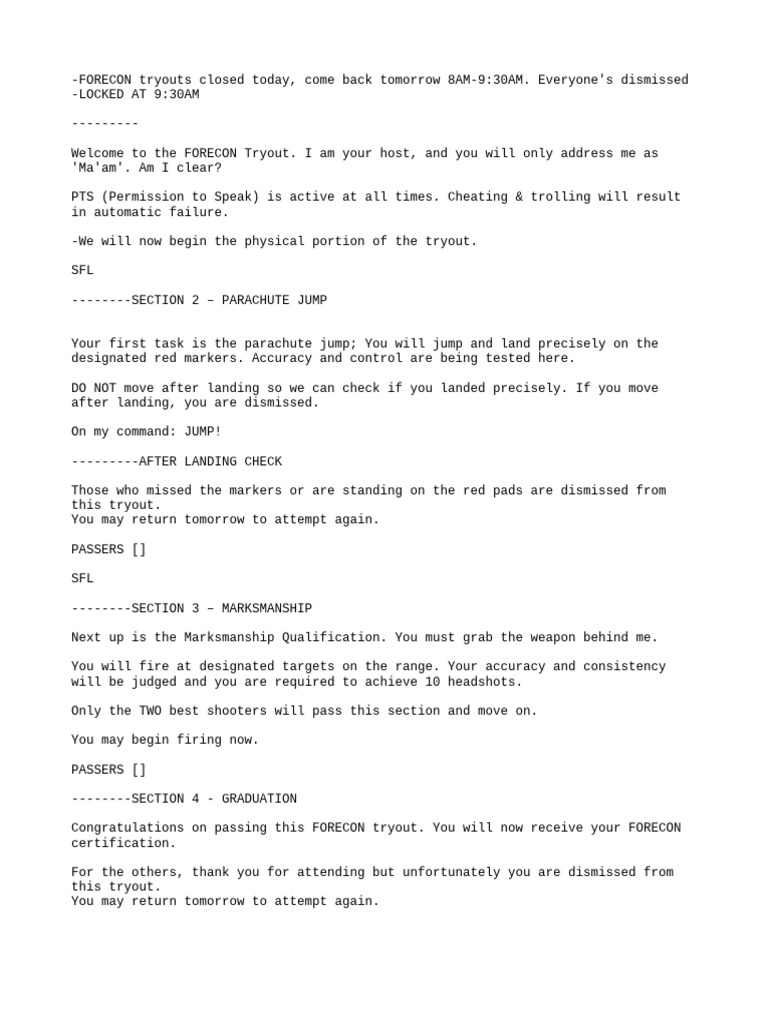 -FORECON tryouts closed today, come back tomorrow 8AM-9:30AM. Everyone's dismissed
-LOCKED AT 9:30AM

---------

Welcome to the FORECON Tryout. I am your host, and you will only address me as 'Ma'am'. Am I clear?

PTS (Permission to Speak) is active at all times. Cheating & trolling will result in automatic failure.

-We will now begin the physical portion of the tryout.

SFL

--------SECTION 2 – PARACHUTE JUMP

Your first task is the parachute jump; You will jump and land precisely on the designated red markers. Accuracy and control are being tested here.

DO NOT move after landing so we can check if you landed precisely. If you move after landing, you are dismissed.

On my command: JUMP!

---------AFTER LANDING CHECK

Those who missed the markers or are standing on the red pads are dismissed from this tryout.
You may return tomorrow to attempt again.

PASSERS []

SFL

--------SECTION 3 – MARKSMANSHIP

Next up is the Marksmanship Qualification. You must grab the weapon behind me.

You will fire at designated targets on the range. Your accuracy and consistency will be judged and you are required to achieve 10 headshots.

Only the TWO best shooters will pass this section and move on.

You may begin firing now.

PASSERS []

--------SECTION 4 - GRADUATION

Congratulations on passing this FORECON tryout. You will now receive your FORECON certification.

For the others, thank you for attending but unfortunately you are dismissed from this tryout.
You may return tomorrow to attempt again.